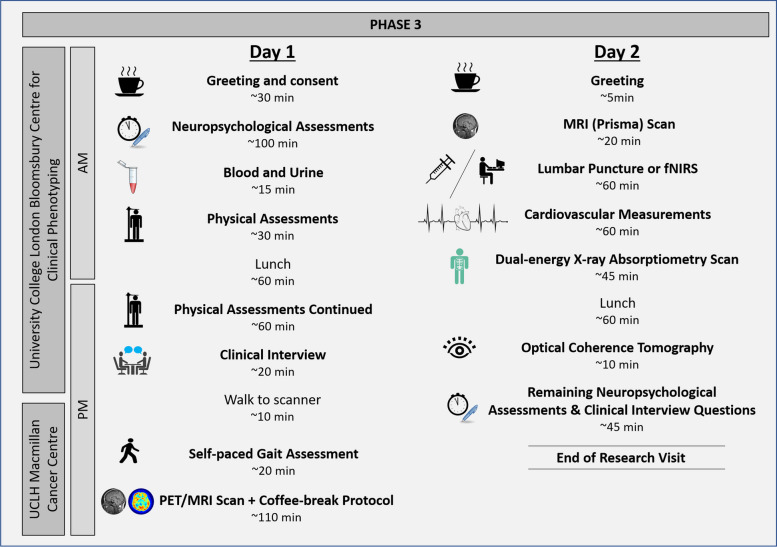 PHASE 3

University College London Bloomsbury Centre for Clinical Phenotyping

UCLH Macmillan Cancer Centre

AM

PM

Day 1

Greeting and consent
~30 min

Neuropsychological Assessments
~100 min

Blood and Urine
~15 min

Physical Assessments
~30 min

Lunch
~60 min

Physical Assessments Continued
~60 min

Clinical Interview
~20 min

Walk to scanner
~10 min

Self-paced Gait Assessment
~20 min

PET/MRI Scan + Coffee-break Protocol
~110 min

Day 2

Greeting
~5min

MRI (Prisma) Scan
~20 min

Lumbar Puncture or fNIRS
~60 min

Cardiovascular Measurements
~60 min

Dual-energy X-ray Absorptiometry Scan
~45 min

Lunch
~60 min

Optical Coherence Tomography
~10 min

Remaining Neuropsychological Assessments & Clinical Interview Questions
~45 min

End of Research Visit